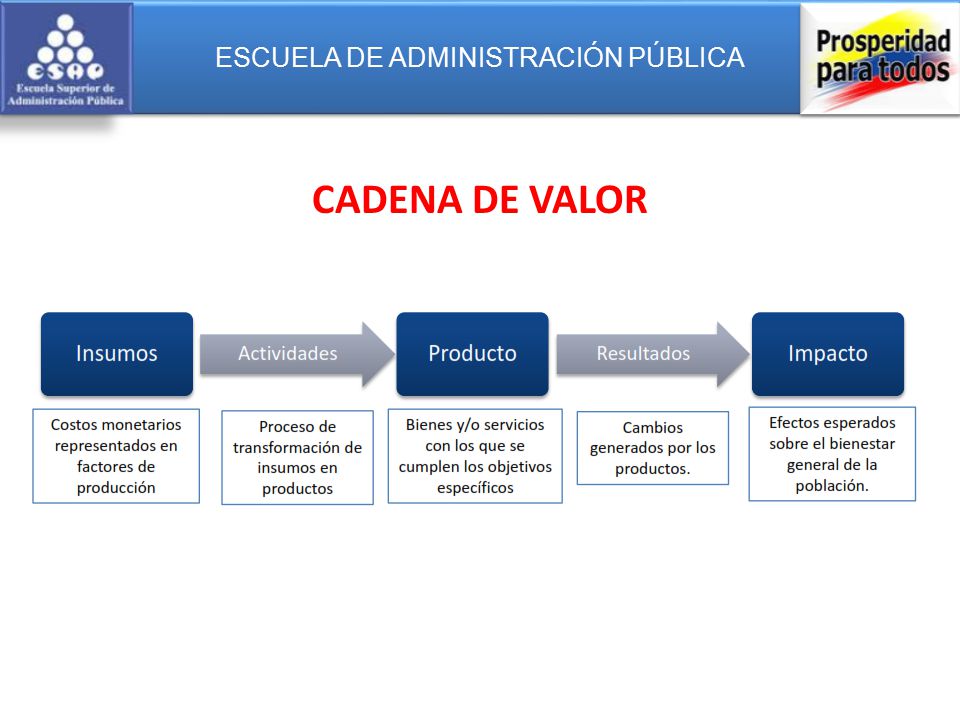 ESAP
Escuela Superior de Administración Pública

ESCUELA DE ADMINISTRACIÓN PÚBLICA

Prosperidad para todos

CADENA DE VALOR

Insumos

Actividades

Producto

Resultados

Impacto

Costos monetarios representados en factores de producción

Proceso de transformación de insumos en productos

Bienes y/o servicios con los que se cumplen los objetivos específicos

Cambios generados por los productos.

Efectos esperados sobre el bienestar general de la población.